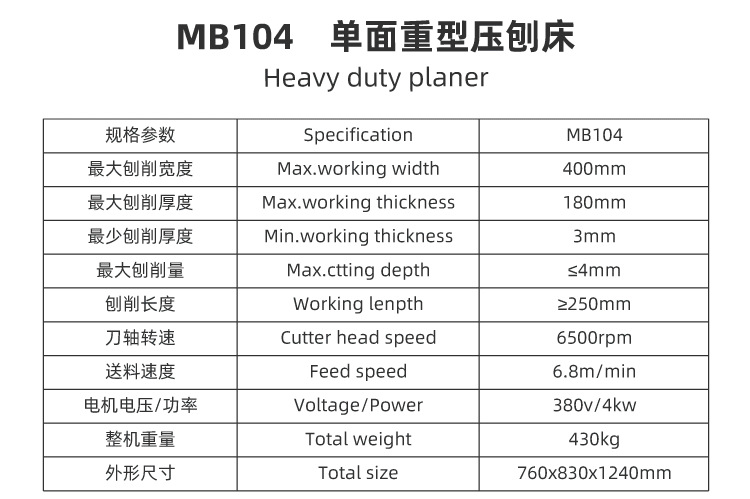 MB104 单面重型压刨床

Heavy duty planer

| 规格参数 | Specification | MB104 |
|---|---|---|
| 最大刨削宽度 | Max.working width | 400mm |
| 最大刨削厚度 | Max.working thickness | 180mm |
| 最少刨削厚度 | Min.working thickness | 3mm |
| 最大刨削量 | Max.ctting depth | ≤4mm |
| 刨削长度 | Working lenpth | ≥250mm |
| 刀轴转速 | Cutter head speed | 6500rpm |
| 送料速度 | Feed speed | 6.8m/min |
| 电机电压/功率 | Voltage/Power | 380v/4kw |
| 整机重量 | Total weight | 430kg |
| 外形尺寸 | Total size | 760x830x1240mm |